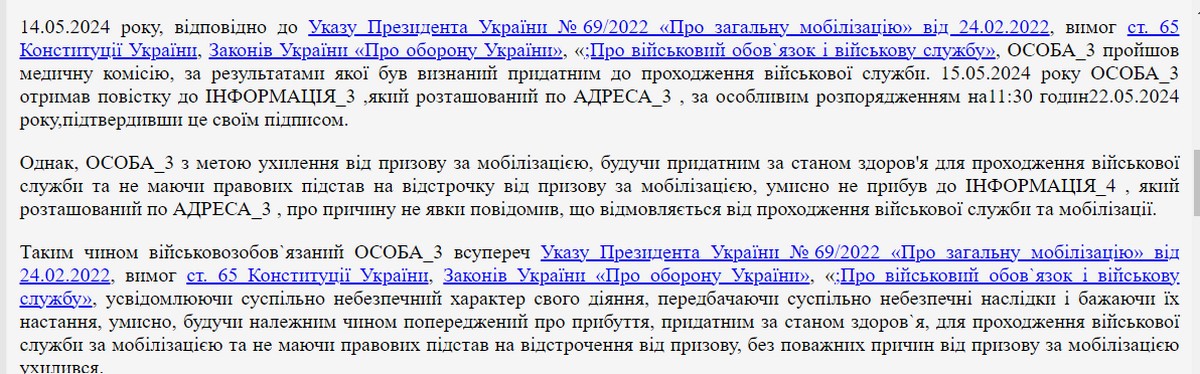 14.05.2024 року, відповідно до Указу Президента України № 69/2022 «Про загальну мобілізацію» від 24.02.2022, вимог ст. 65 Конституції України, Законів України «Про оборону України», «;Про військовий обов`язок і військову службу», ОСОБА_3 пройшов медичну комісію, за результатами якої був визнаний придатним до проходження військової служби. 15.05.2024 року ОСОБА_3 отримав повістку до ІНФОРМАЦІЯ_3 ,який розташований по АДРЕСА_3 , за особливим розпорядженням на11:30 годин22.05.2024 року,підтвердивши це своїм підписом.

Однак, ОСОБА_3 з метою ухилення від призову за мобілізацією, будучи придатним за станом здоров'я для проходження військової служби та не маючи правових підстав на відстрочку від призову за мобілізацією, умисно не прибув до ІНФОРМАЦІЯ_4 , який розташований по АДРЕСА_3 , про причину не явки повідомив, що відмовляється від проходження військової служби та мобілізації.

Таким чином військовозобов`язаний ОСОБА_3 всупереч Указу Президента України № 69/2022 «Про загальну мобілізацію» від 24.02.2022, вимог ст. 65 Конституції України, Законів України «Про оборону України», «;Про військовий обов`язок і військову службу», усвідомлюючи суспільно небезпечний характер свого діяння, передбачаючи суспільно небезпечні наслідки і бажаючи їх настання, умисно, будучи належним чином попереджений про прибуття, придатним за станом здоров`я, для проходження військової служби за мобілізацією та не маючи правових підстав на відстрочення від призову, без поважних причин від призову за мобілізацією ухилився.